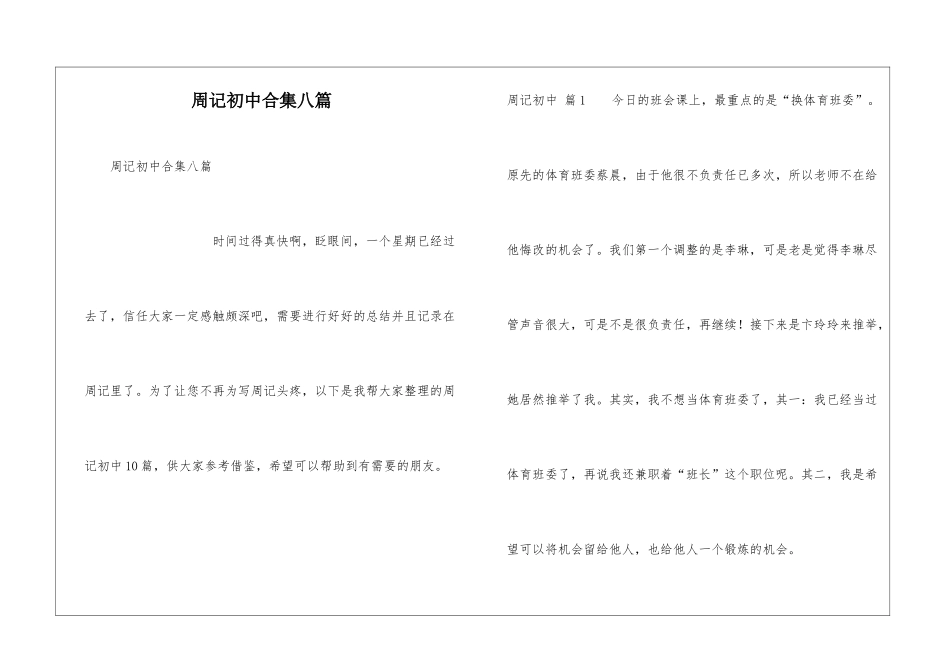 周记初中合集八篇

周记初中合集八篇

时间过得真快啊，眨眼间，一个星期已经过去了，信任大家一定感触颇深吧，需要进行好好的总结并且记录在周记里了。为了让您不再为写周记头疼，以下是我帮大家整理的周记初中10篇，供大家参考借鉴，希望可以帮助到有需要的朋友。

周记初中 篇1　　今日的班会课上，最重点的是“换体育班委”。原先的体育班委蔡晨，由于他很不负责任已多次，所以老师不在给他悔改的机会了。我们第一个调整的是李琳，可是老是觉得李琳尽管声音很大，可是不是很负责任，再继续！接下来是卞玲玲来推举，她居然推举了我。其实，我不想当体育班委了，其一：我已经当过体育班委了，再说我还兼职着“班长”这个职位呢。其二，我是希望可以将机会留给他人，也给他人一个锻炼的机会。